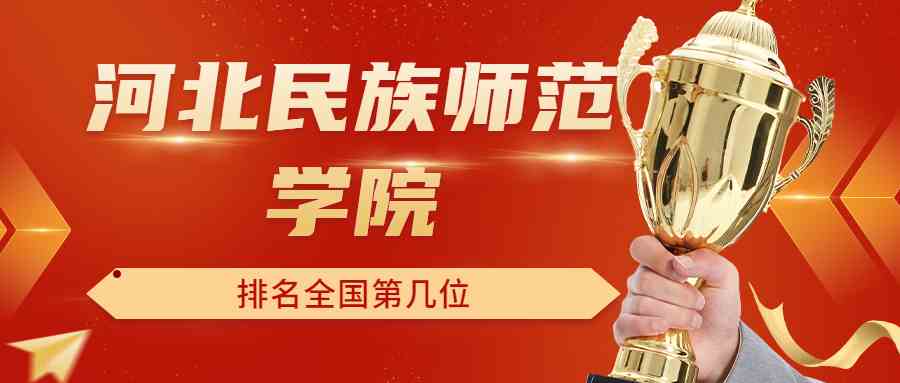 河北民族师范学院

排名全国第几位